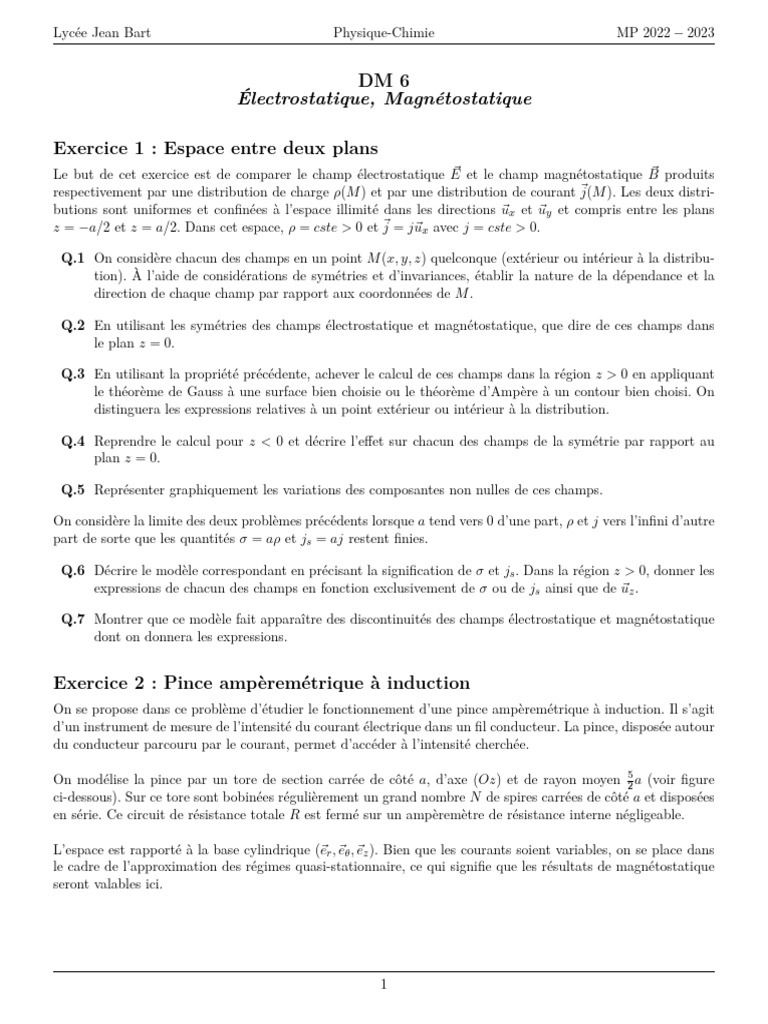 Lycée Jean Bart Physique-Chimie MP 2022 – 2023

DM 6
Électrostatique, Magnétostatique

Exercice 1 : Espace entre deux plans

Le but de cet exercice est de comparer le champ électrostatique $\vec{E}$ et le champ magnétostatique $\vec{B}$ produits respectivement par une distribution de charge $\rho(M)$ et par une distribution de courant $\vec{j}(M)$. Les deux distributions sont uniformes et confinées à l'espace illimité dans les directions $\vec{u}_x$ et $\vec{u}_y$ et compris entre les plans $z = -a/2$ et $z = a/2$. Dans cet espace, $\rho = cste > 0$ et $\vec{j} = j\vec{u}_x$ avec $j = cste > 0$.

Q.1 On considère chacun des champs en un point $M(x, y, z)$ quelconque (extérieur ou intérieur à la distribution). À l'aide de considérations de symétries et d'invariances, établir la nature de la dépendance et la direction de chaque champ par rapport aux coordonnées de $M$.

Q.2 En utilisant les symétries des champs électrostatique et magnétostatique, que dire de ces champs dans le plan $z = 0$.

Q.3 En utilisant la propriété précédente, achever le calcul de ces champs dans la région $z > 0$ en appliquant le théorème de Gauss à une surface bien choisie ou le théorème d'Ampère à un contour bien choisi. On distinguera les expressions relatives à un point extérieur ou intérieur à la distribution.

Q.4 Reprendre le calcul pour $z < 0$ et décrire l'effet sur chacun des champs de la symétrie par rapport au plan $z = 0$.

Q.5 Représenter graphiquement les variations des composantes non nulles de ces champs.

On considère la limite des deux problèmes précédents lorsque $a$ tend vers 0 d'une part, $\rho$ et $j$ vers l'infini d'autre part de sorte que les quantités $\sigma = a\rho$ et $j_s = aj$ restent finies.

Q.6 Décrire le modèle correspondant en précisant la signification de $\sigma$ et $j_s$. Dans la région $z > 0$, donner les expressions de chacun des champs en fonction exclusivement de $\sigma$ ou de $j_s$ ainsi que de $\vec{u}_z$.

Q.7 Montrer que ce modèle fait apparaître des discontinuités des champs électrostatique et magnétostatique dont on donnera les expressions.

Exercice 2 : Pince ampèremétrique à induction

On se propose dans ce problème d'étudier le fonctionnement d'une pince ampèremétrique à induction. Il s'agit d'un instrument de mesure de l'intensité du courant électrique dans un fil conducteur. La pince, disposée autour du conducteur parcouru par le courant, permet d'accéder à l'intensité cherchée.

On modélise la pince par un tore de section carrée de côté $a$, d'axe $(Oz)$ et de rayon moyen $\frac{5}{2}a$ (voir figure ci-dessous). Sur ce tore sont bobinées régulièrement un grand nombre $N$ de spires carrées de côté $a$ et disposées en série. Ce circuit de résistance totale $R$ est fermé sur un ampèremètre de résistance interne négligeable.

L'espace est rapporté à la base cylindrique $(\vec{e}_r, \vec{e}_\theta, \vec{e}_z)$. Bien que les courants soient variables, on se place dans le cadre de l'approximation des régimes quasi-stationnaire, ce qui signifie que les résultats de magnétostatique seront valables ici.

1